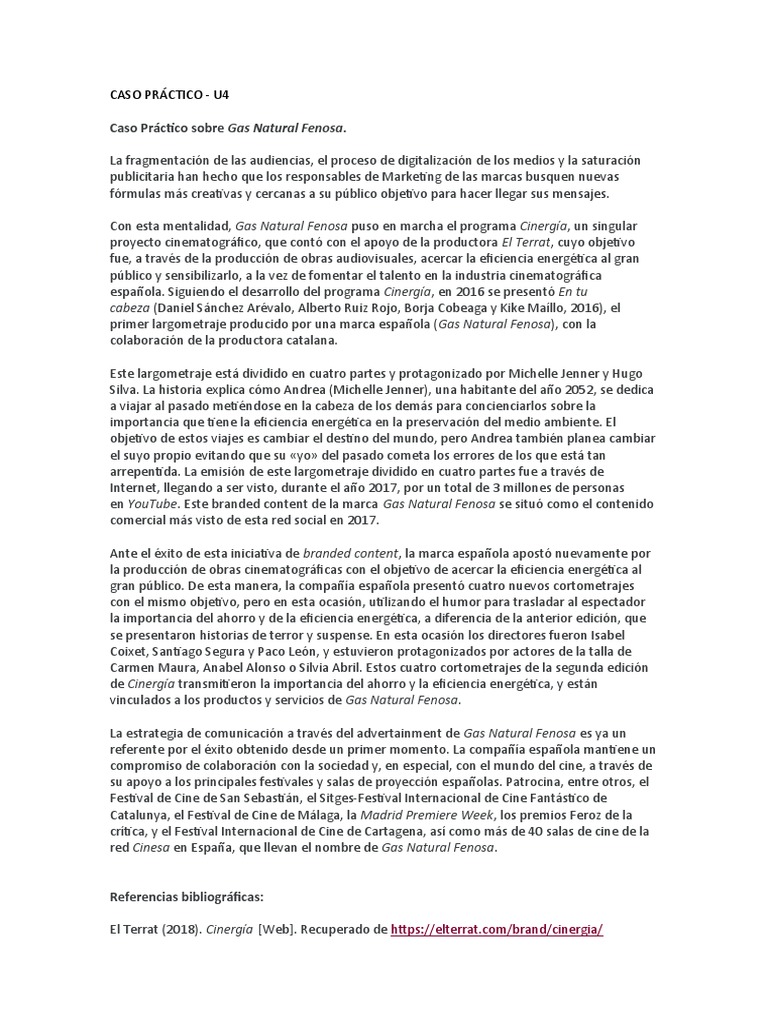 CASO PRÁCTICO - U4

Caso Práctico sobre Gas Natural Fenosa.

La fragmentación de las audiencias, el proceso de digitalización de los medios y la saturación publicitaria han hecho que los responsables de Marketing de las marcas busquen nuevas fórmulas más creativas y cercanas a su público objetivo para hacer llegar sus mensajes.

Con esta mentalidad, Gas Natural Fenosa puso en marcha el programa Cinergía, un singular proyecto cinematográfico, que contó con el apoyo de la productora El Terrat, cuyo objetivo fue, a través de la producción de obras audiovisuales, acercar la eficiencia energética al gran público y sensibilizarlo, a la vez de fomentar el talento en la industria cinematográfica española. Siguiendo el desarrollo del programa Cinergía, en 2016 se presentó En tu cabeza (Daniel Sánchez Arévalo, Alberto Ruiz Rojo, Borja Cobeaga y Kike Maillo, 2016), el primer largometraje producido por una marca española (Gas Natural Fenosa), con la colaboración de la productora catalana.

Este largometraje está dividido en cuatro partes y protagonizado por Michelle Jenner y Hugo Silva. La historia explica cómo Andrea (Michelle Jenner), una habitante del año 2052, se dedica a viajar al pasado metiéndose en la cabeza de los demás para concienciarlos sobre la importancia que tiene la eficiencia energética en la preservación del medio ambiente. El objetivo de estos viajes es cambiar el destino del mundo, pero Andrea también planea cambiar el suyo propio evitando que su «yo» del pasado cometa los errores de los que está tan arrepentida. La emisión de este largometraje dividido en cuatro partes fue a través de Internet, llegando a ser visto, durante el año 2017, por un total de 3 millones de personas en YouTube. Este branded content de la marca Gas Natural Fenosa se situó como el contenido comercial más visto de esta red social en 2017.

Ante el éxito de esta iniciativa de branded content, la marca española apostó nuevamente por la producción de obras cinematográficas con el objetivo de acercar la eficiencia energética al gran público. De esta manera, la compañía española presentó cuatro nuevos cortometrajes con el mismo objetivo, pero en esta ocasión, utilizando el humor para trasladar al espectador la importancia del ahorro y de la eficiencia energética, a diferencia de la anterior edición, que se presentaron historias de terror y suspense. En esta ocasión los directores fueron Isabel Coixet, Santiago Segura y Paco León, y estuvieron protagonizados por actores de la talla de Carmen Maura, Anabel Alonso o Silvia Abril. Estos cuatro cortometrajes de la segunda edición de Cinergía transmitieron la importancia del ahorro y la eficiencia energética, y están vinculados a los productos y servicios de Gas Natural Fenosa.

La estrategia de comunicación a través del advertainment de Gas Natural Fenosa es ya un referente por el éxito obtenido desde un primer momento. La compañía española mantiene un compromiso de colaboración con la sociedad y, en especial, con el mundo del cine, a través de su apoyo a los principales festivales y salas de proyección españolas. Patrocina, entre otros, el Festival de Cine de San Sebastián, el Sitges-Festival Internacional de Cine Fantástico de Catalunya, el Festival de Cine de Málaga, la Madrid Premiere Week, los premios Feroz de la crítica, y el Festival Internacional de Cine de Cartagena, así como más de 40 salas de cine de la red Cinesa en España, que llevan el nombre de Gas Natural Fenosa.

Referencias bibliográficas:

El Terrat (2018). Cinergía [Web]. Recuperado de https://elterrat.com/brand/cinergia/